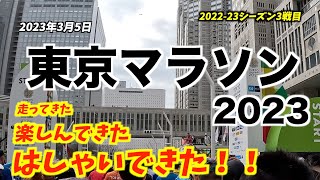 2023年3月5日

2022-23シーズン3戦目

東京マラソン
2023

走ってきた
楽しんできた
はしゃいできた！！

START